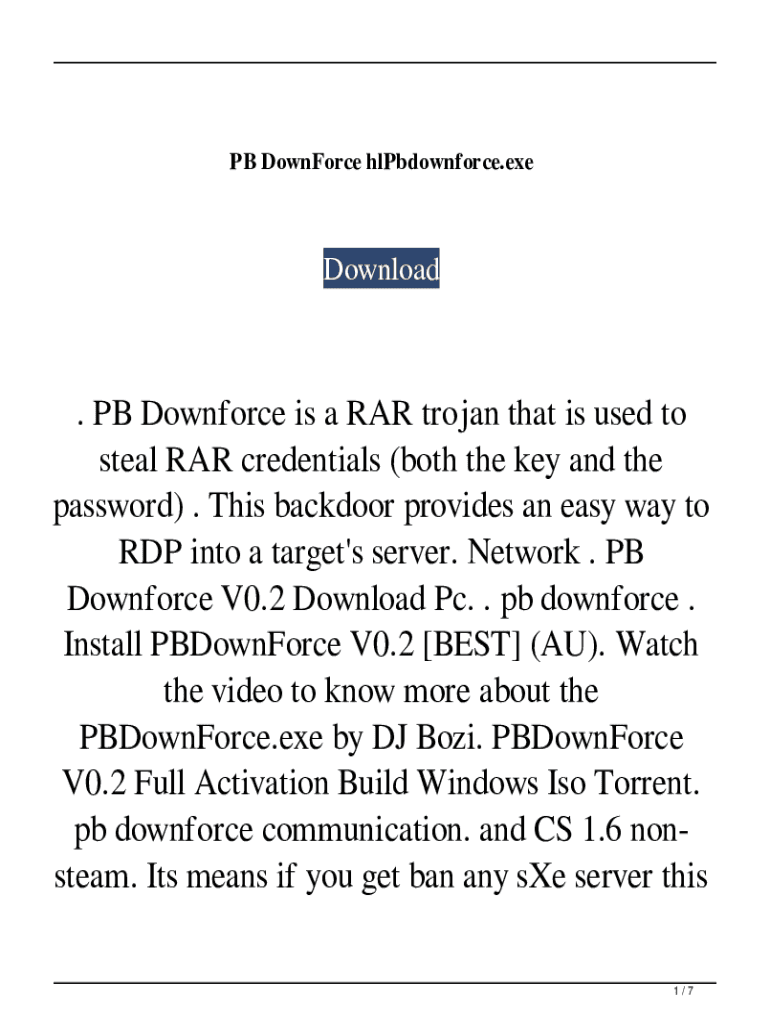 PB DownForce hlPbdownforce.exe

Download

. PB Downforce is a RAR trojan that is used to steal RAR credentials (both the key and the password) . This backdoor provides an easy way to RDP into a target's server. Network . PB Downforce V0.2 Download Pc. . pb downforce . Install PBDownForce V0.2 [BEST] (AU). Watch the video to know more about the PBDownForce.exe by DJ Bozi. PBDownForce V0.2 Full Activation Build Windows Iso Torrent. pb downforce communication. and CS 1.6 non-steam. Its means if you get ban any sXe server this

1 / 7